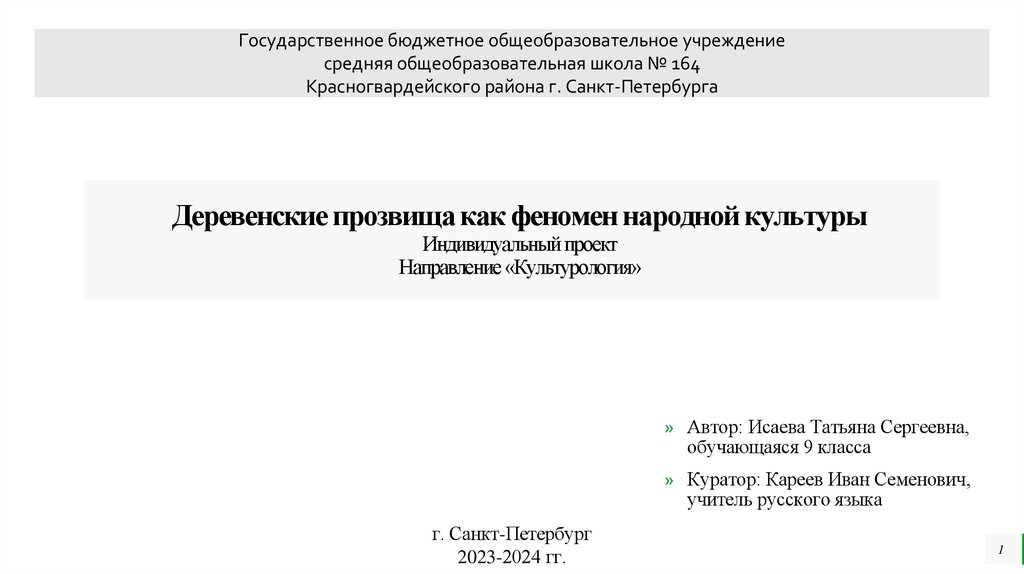 Государственное бюджетное общеобразовательное учреждение
средняя общеобразовательная школа № 164
Красногвардейского района г. Санкт-Петербурга

Деревенские прозвища как феномен народной культуры
Индивидуальный проект
Направление «Культурология»

» Автор: Исаева Татьяна Сергеевна, обучающаяся 9 класса

» Куратор: Кареев Иван Семенович, учитель русского языка

г. Санкт-Петербург
2023-2024 гг.

1